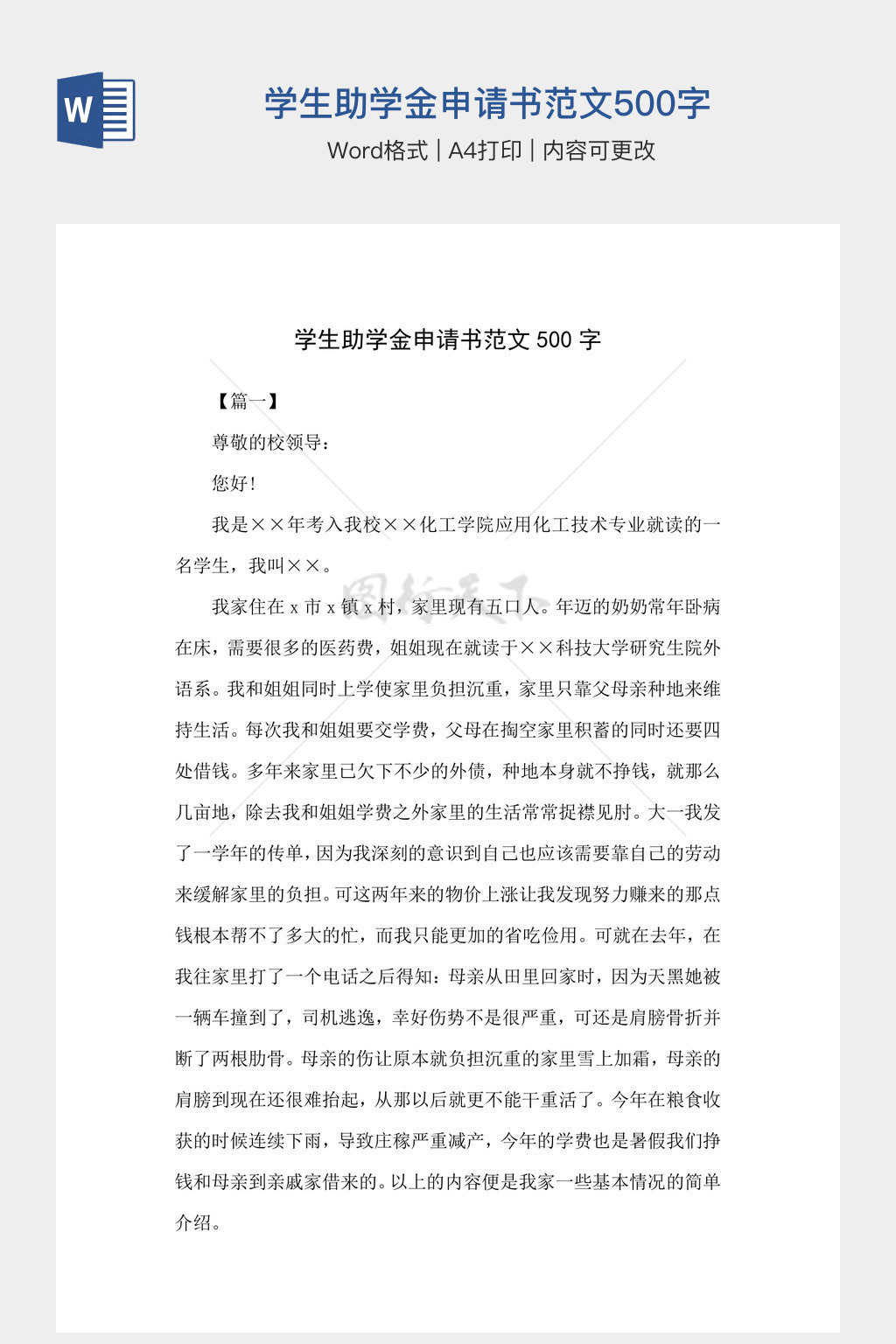 W

学生助学金申请书范文500字

Word格式 | A4打印 | 内容可更改

学生助学金申请书范文500字

【篇一】

尊敬的校领导：

您好!

我是××年考入我校××化工学院应用化工技术专业就读的一名学生，我叫××。

我家住在x市x镇x村，家里现有五口人。年迈的奶奶常年卧病在床，需要很多的医药费，姐姐现在就读于××科技大学研究生院外语系。我和姐姐同时上学使家里负担沉重，家里只靠父母亲种地来维持生活。每次我和姐姐要交学费，父母在掏空家里积蓄的同时还要四处借钱。多年来家里已欠下不少的外债，种地本身就不挣钱，就那么几亩地，除去我和姐姐学费之外家里的生活常常捉襟见肘。大一我发了一学年的传单，因为我深刻的意识到自己也应该需要靠自己的劳动来缓解家里的负担。可这两年来的物价上涨让我发现努力赚来的那点钱根本帮不了多大的忙，而我只能更加的省吃俭用。可就在去年，在我往家里打了一个电话之后得知：母亲从田里回家时，因为天黑她被一辆车撞到了，司机逃逸，幸好伤势不是很严重，可还是肩膀骨折并断了两根肋骨。母亲的伤让原本就负担沉重的家里雪上加霜，母亲的肩膀到现在还很难抬起，从那以后就更不能干重活了。今年在粮食收获的时候连续下雨，导致庄稼严重减产，今年的学费也是暑假我们挣钱和母亲到亲戚家借来的。以上的内容便是我家一些基本情况的简单介绍。

图行天下